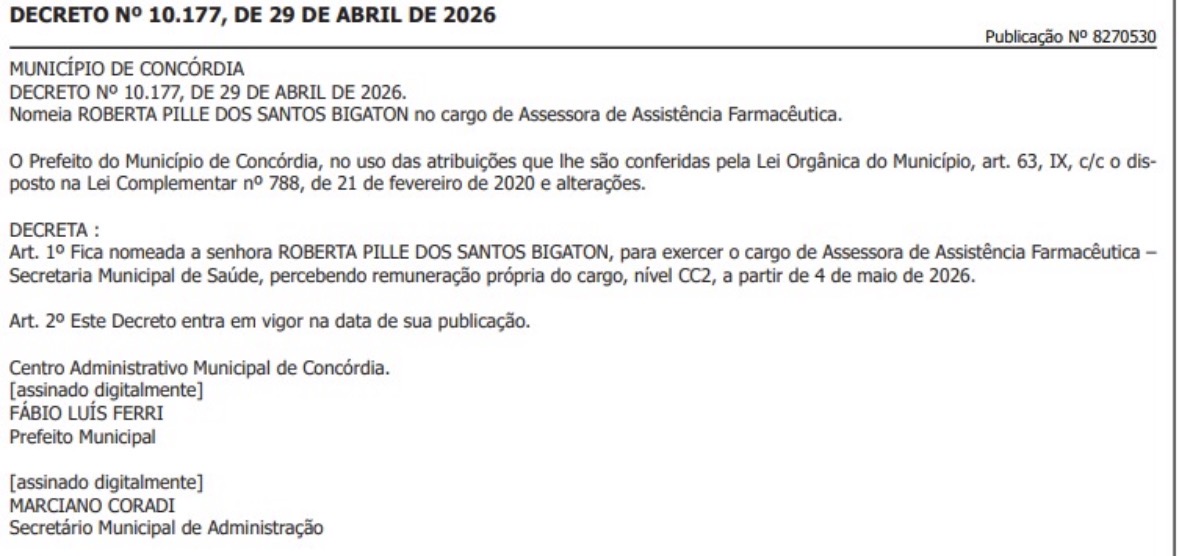 DECRETO Nº 10.177, DE 29 DE ABRIL DE 2026

Publicação Nº 8270530

MUNICÍPIO DE CONCÓRDIA
DECRETO Nº 10.177, DE 29 DE ABRIL DE 2026.
Nomeia ROBERTA PILLE DOS SANTOS BIGATON no cargo de Assessora de Assistência Farmacêutica.

O Prefeito do Município de Concórdia, no uso das atribuições que lhe são conferidas pela Lei Orgânica do Município, art. 63, IX, c/c o disposto na Lei Complementar nº 788, de 21 de fevereiro de 2020 e alterações.

DECRETA :
Art. 1º Fica nomeada a senhora ROBERTA PILLE DOS SANTOS BIGATON, para exercer o cargo de Assessora de Assistência Farmacêutica – Secretaria Municipal de Saúde, percebendo remuneração própria do cargo, nível CC2, a partir de 4 de maio de 2026.

Art. 2º Este Decreto entra em vigor na data de sua publicação.

Centro Administrativo Municipal de Concórdia.
[assinado digitalmente]
FÁBIO LUÍS FERRI
Prefeito Municipal

[assinado digitalmente]
MARCIANO CORADI
Secretário Municipal de Administração